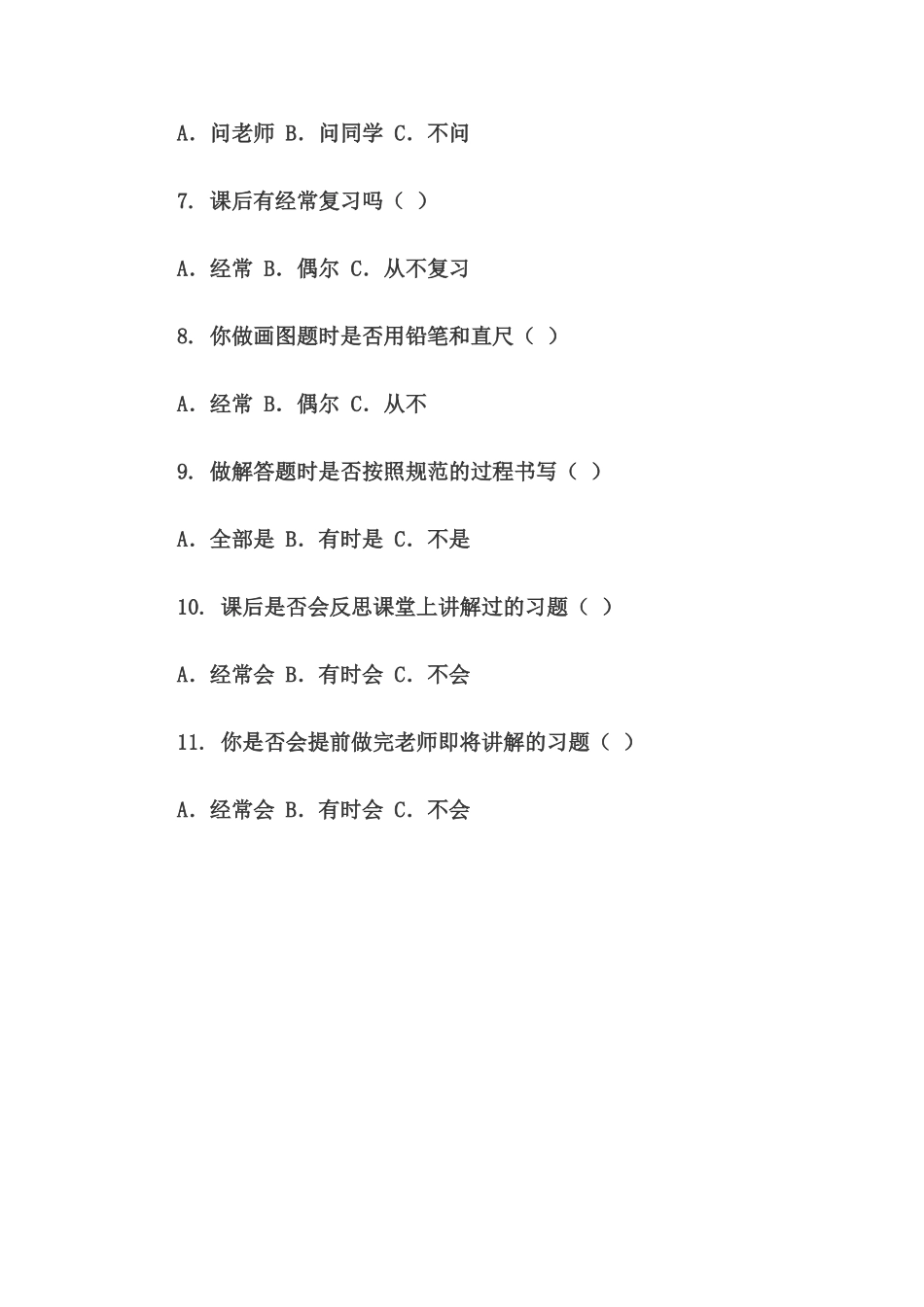 A. 问老师 B. 问同学 C. 不问

7. 课后有经常复习吗（ ）

A. 经常 B. 偶尔 C. 从不复习

8. 你做画图题时是否用铅笔和直尺（ ）

A. 经常 B. 偶尔 C. 从不

9. 做解答题时是否按照规范的过程书写（ ）

A. 全部是 B. 有时是 C. 不是

10. 课后是否会反思课堂上讲解过的习题（ ）

A. 经常会 B. 有时会 C. 不会

11. 你是否会提前做完老师即将讲解的习题（ ）

A. 经常会 B. 有时会 C. 不会